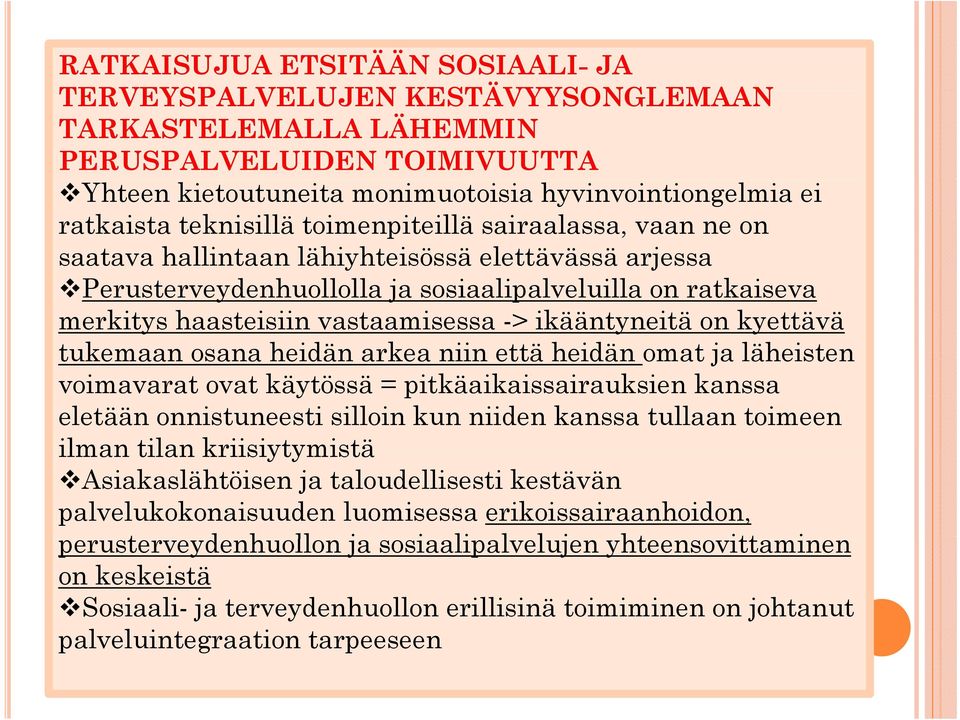 RATKAISUJUA ETSITÄÄN SOSIAALI- JA TERVEYSPALVELUJEN KESTÄVYYSONGLEMAAN TARKASTELEMALLA LÄHEMMIN PERUSPALVELUIDEN TOIMIVUUTTA

❖Yhteen kietoutuneita monimuotoisia hyvinvointiongelmia ei ratkaista teknisillä toimenpiteillä sairaalassa, vaan ne on saatava hallintaan lähiyhteisössä elettävässä arjessa

❖Perusterveydenhuollolla ja sosiaalipalveluilla on ratkaiseva merkitys haasteisiin vastaamisessa -> ikääntyneitä on kyettävä tukemaan osana heidän arkea niin että heidän omat ja läheisten voimavarat ovat käytössä = pitkäaikaissairauksien kanssa eletään onnistuneesti silloin kun niiden kanssa tullaan toimeen ilman tilan kriisiytymistä

❖Asiakaslähtöisen ja taloudellisesti kestävän palvelukokonaisuuden luomisessa erikoissairaanhoidon, perusterveydenhuollon ja sosiaalipalvelujen yhteensovittaminen on keskeistä

❖Sosiaali- ja terveydenhuollon erillisinä toimiminen on johtanut palveluintegraation tarpeeseen